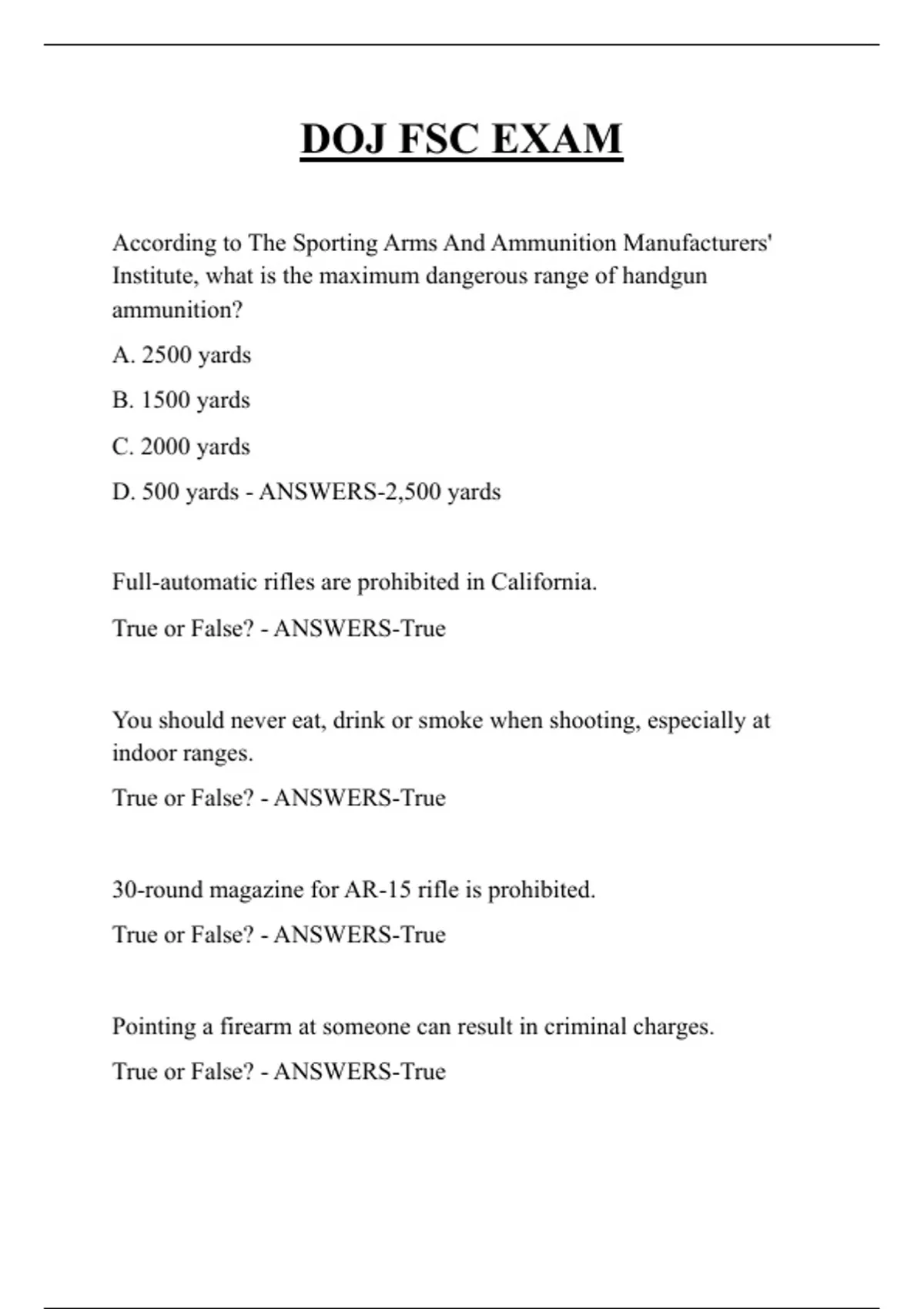 DOJ FSC EXAM

According to The Sporting Arms And Ammunition Manufacturers' Institute, what is the maximum dangerous range of handgun ammunition?

A. 2500 yards

B. 1500 yards

C. 2000 yards

D. 500 yards - ANSWERS-2,500 yards

Full-automatic rifles are prohibited in California.

True or False? - ANSWERS-True

You should never eat, drink or smoke when shooting, especially at indoor ranges.

True or False? - ANSWERS-True

30-round magazine for AR-15 rifle is prohibited.

True or False? - ANSWERS-True

Pointing a firearm at someone can result in criminal charges.

True or False? - ANSWERS-True